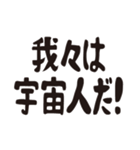 我々は
宇宙人だ!